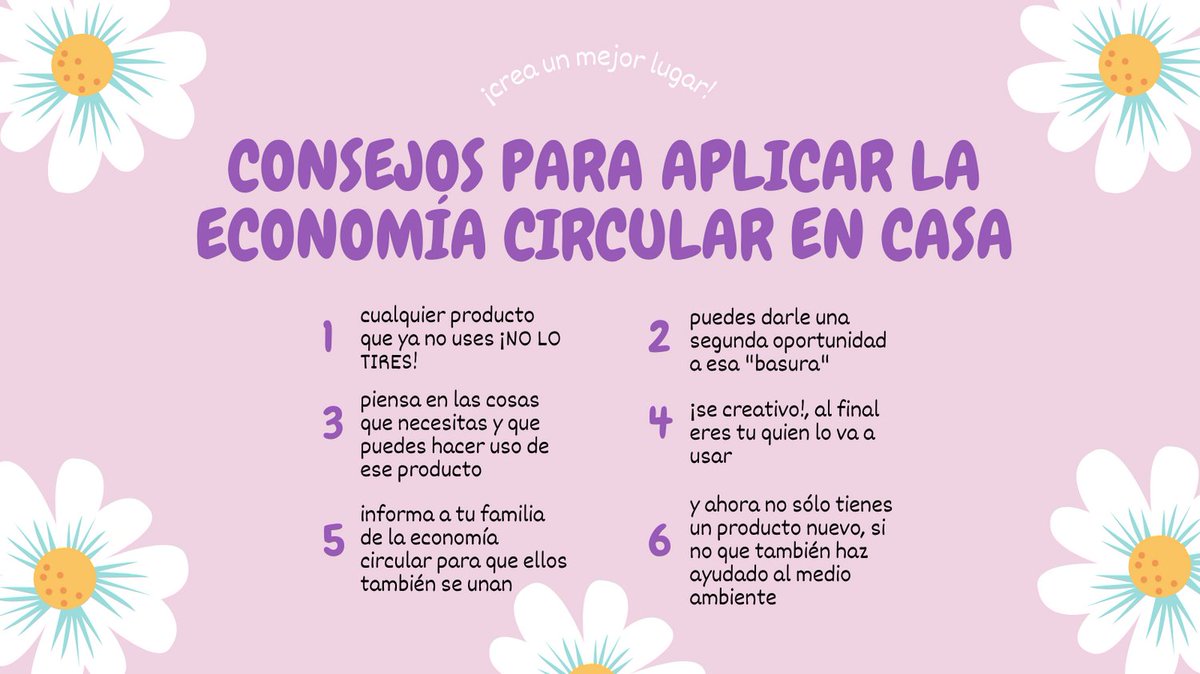 ¡crea un mejor lugar!

CONSEJOS PARA APLICAR LA ECONOMÍA CIRCULAR EN CASA

1 cualquier producto que ya no uses ¡NO LO TIRES!

2 puedes darle una segunda oportunidad a esa "basura"

3 piensa en las cosas que necesitas y que puedes hacer uso de ese producto

4 ¡se creativo!, al final eres tu quien lo va a usar

5 informa a tu familia de la economía circular para que ellos también se unan

6 y ahora no sólo tienes un producto nuevo, si no que también haz ayudado al medio ambiente